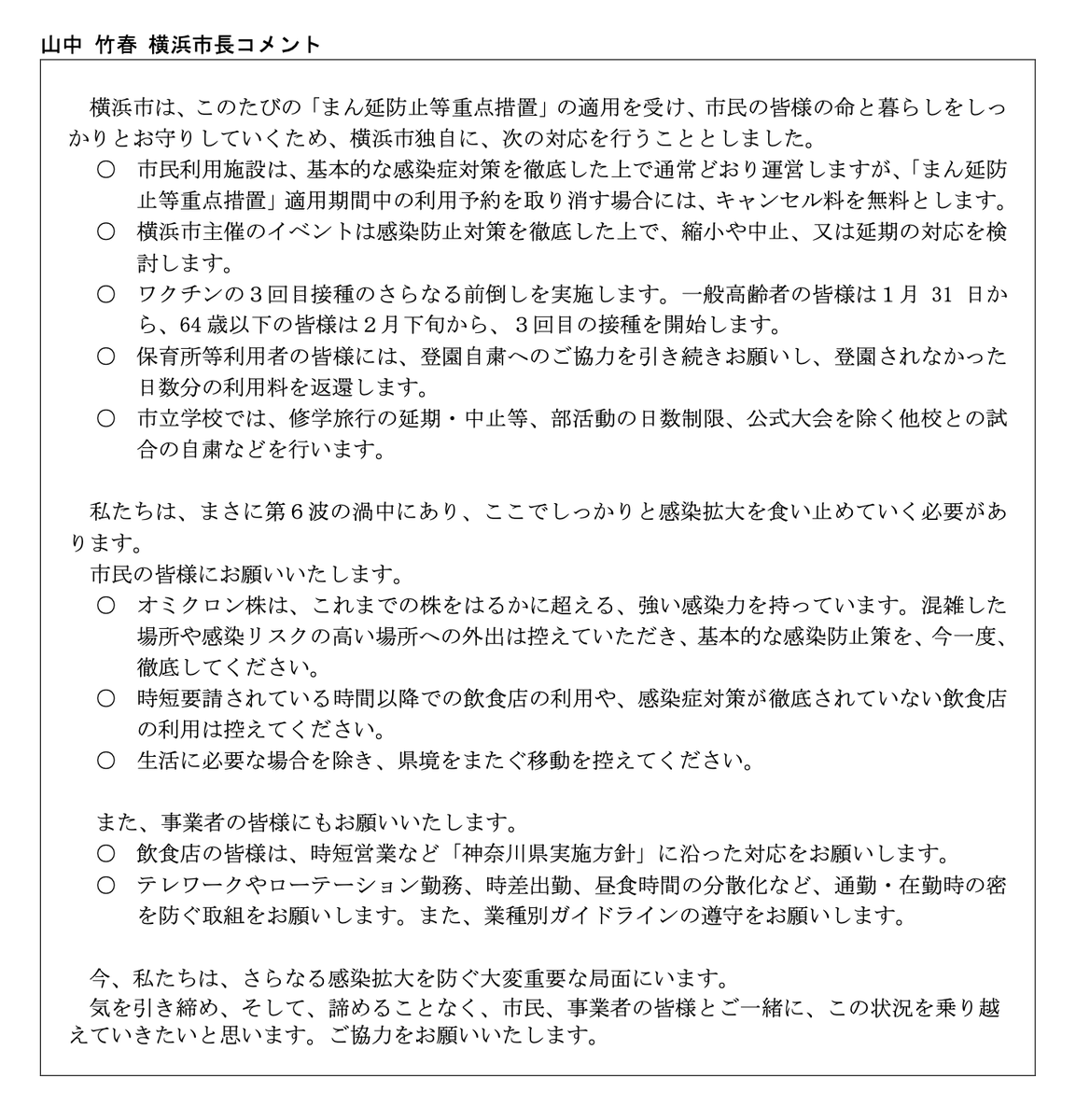 山中 竹春 横浜市長コメント

横浜市は、このたびの「まん延防止等重点措置」の適用を受け、市民の皆様の命と暮らしをしっかりとお守りしていくため、横浜市独自に、次の対応を行うこととしました。

○　市民利用施設は、基本的な感染症対策を徹底した上で通常どおり運営しますが、「まん延防止等重点措置」適用期間中の利用予約を取り消す場合には、キャンセル料を無料とします。

○　横浜市主催のイベントは感染防止対策を徹底した上で、縮小や中止、又は延期の対応を検討します。

○　ワクチンの３回目接種のさらなる前倒しを実施します。一般高齢者の皆様は１月 31 日から、64 歳以下の皆様は２月下旬から、３回目の接種を開始します。

○　保育所等利用者の皆様には、登園自粛へのご協力を引き続きお願いし、登園されなかった日数分の利用料を返還します。

○　市立学校では、修学旅行の延期・中止等、部活動の日数制限、公式大会を除く他校との試合の自粛などを行います。

私たちは、まさに第６波の渦中にあり、ここでしっかりと感染拡大を食い止めていく必要があります。

市民の皆様にお願いいたします。

○　オミクロン株は、これまでの株をはるかに超える、強い感染力を持っています。混雑した場所や感染リスクの高い場所への外出は控えていただき、基本的な感染防止策を、今一度、徹底してください。

○　時短要請されている時間以降での飲食店の利用や、感染症対策が徹底されていない飲食店の利用は控えてください。

○　生活に必要な場合を除き、県境をまたぐ移動を控えてください。

また、事業者の皆様にもお願いいたします。

○　飲食店の皆様は、時短営業など「神奈川県実施方針」に沿った対応をお願いします。

○　テレワークやローテーション勤務、時差出勤、昼食時間の分散化など、通勤・在勤時の密を防ぐ取組をお願いします。また、業種別ガイドラインの遵守をお願いします。

今、私たちは、さらなる感染拡大を防ぐ大変重要な局面にいます。

気を引き締め、そして、諦めることなく、市民、事業者の皆様とご一緒に、この状況を乗り越えていきたいと思います。ご協力をお願いいたします。